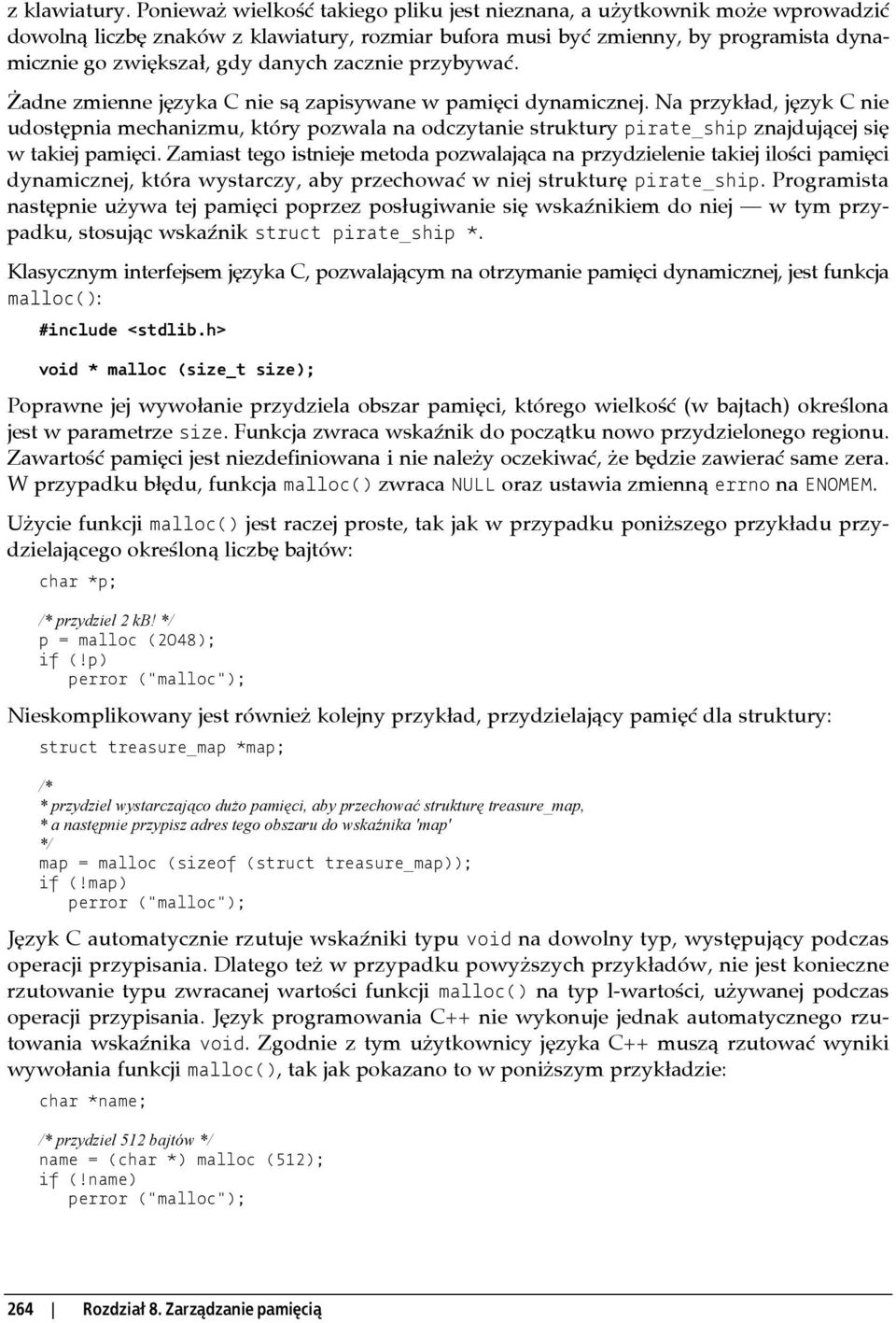 z klawiatury. Ponieważ wielkość takiego pliku jest nieznana, a użytkownik może wprowadzić dowolną liczbę znaków z klawiatury, rozmiar bufora musi być zmienny, by programista dynamicznie go zwiększał, gdy danych zacznie przybywać.

Żadne zmienne języka C nie są zapisywane w pamięci dynamicznej. Na przykład, język C nie udostępnia mechanizmu, który pozwala na odczytanie struktury pirate_ship znajdującej się w takiej pamięci. Zamiast tego istnieje metoda pozwalająca na przydzielenie takiej ilości pamięci dynamicznej, która wystarczy, aby przechować w niej strukturę pirate_ship. Programista następnie używa tej pamięci poprzez posługiwanie się wskaźnikiem do niej — w tym przypadku, stosując wskaźnik struct pirate_ship *.

Klasycznym interfejsem języka C, pozwalającym na otrzymanie pamięci dynamicznej, jest funkcja malloc():

#include <stdlib.h>

void * malloc (size_t size);

Poprawne jej wywołanie przydziela obszar pamięci, którego wielkość (w bajtach) określona jest w parametrze size. Funkcja zwraca wskaźnik do początku nowo przydzielonego regionu. Zawartość pamięci jest niezdefiniowana i nie należy oczekiwać, że będzie zawierać same zera. W przypadku błędu, funkcja malloc() zwraca NULL oraz ustawia zmienną errno na ENOMEM.

Użycie funkcji malloc() jest raczej proste, tak jak w przypadku poniższego przykładu przydzielającego określoną liczbę bajtów:

char *p;

/* przydziel 2 kB! */
p = malloc (2048);
if (!p)
    perror ("malloc");

Nieskomplikowany jest również kolejny przykład, przydzielający pamięć dla struktury:

struct treasure_map *map;

/*
* przydziel wystarczająco dużo pamięci, aby przechować strukturę treasure_map,
* a następnie przypisz adres tego obszaru do wskaźnika 'map'
*/
map = malloc (sizeof (struct treasure_map));
if (!map)
    perror ("malloc");

Język C automatycznie rzutuje wskaźniki typu void na dowolny typ, występujący podczas operacji przypisania. Dlatego też w przypadku powyższych przykładów, nie jest konieczne rzutowanie typu zwracanej wartości funkcji malloc() na typ l-wartości, używanej podczas operacji przypisania. Język programowania C++ nie wykonuje jednak automatycznego rzutowania wskaźnika void. Zgodnie z tym użytkownicy języka C++ muszą rzutować wyniki wywołania funkcji malloc(), tak jak pokazano to w poniższym przykładzie:

char *name;

/* przydziel 512 bajtów */
name = (char *) malloc (512);
if (!name)
    perror ("malloc");

264 | Rozdział 8. Zarządzanie pamięcią